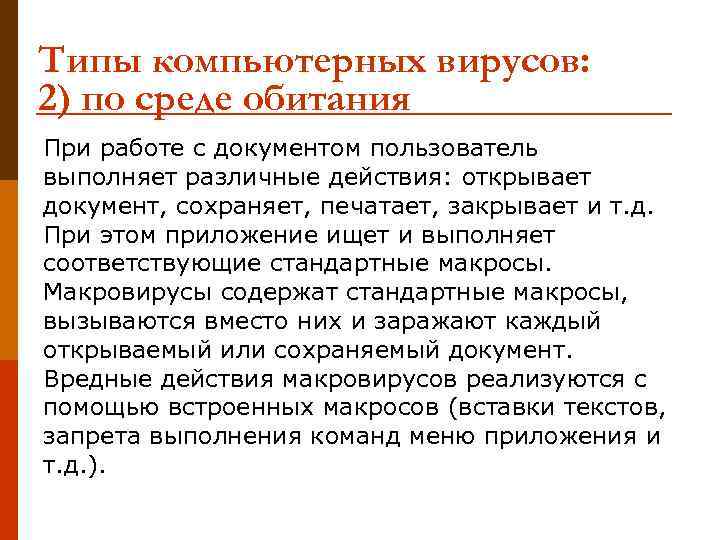 Типы компьютерных вирусов:
2) по среде обитания

При работе с документом пользователь выполняет различные действия: открывает документ, сохраняет, печатает, закрывает и т.д. При этом приложение ищет и выполняет соответствующие стандартные макросы. Макровирусы содержат стандартные макросы, вызываются вместо них и заражают каждый открываемый или сохраняемый документ. Вредные действия макровирусов реализуются с помощью встроенных макросов (вставки текстов, запрета выполнения команд меню приложения и т.д.).